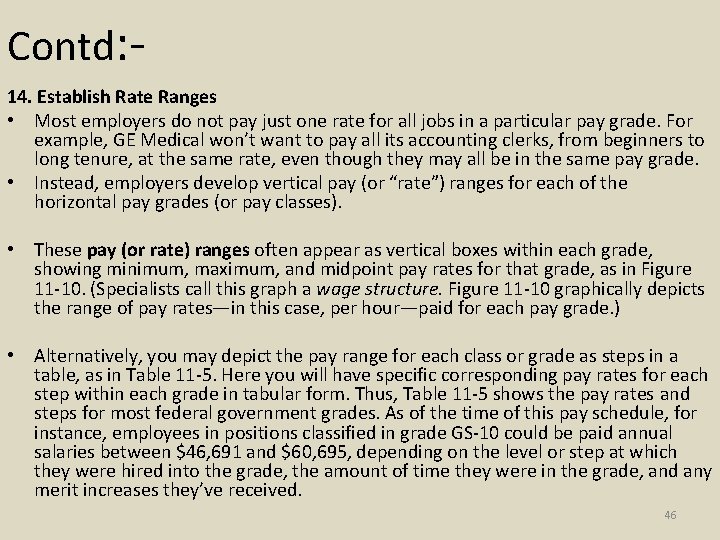 Contd:-

14. Establish Rate Ranges

• Most employers do not pay just one rate for all jobs in a particular pay grade. For example, GE Medical won't want to pay all its accounting clerks, from beginners to long tenure, at the same rate, even though they may all be in the same pay grade.

• Instead, employers develop vertical pay (or "rate") ranges for each of the horizontal pay grades (or pay classes).

• These pay (or rate) ranges often appear as vertical boxes within each grade, showing minimum, maximum, and midpoint pay rates for that grade, as in Figure 11-10. (Specialists call this graph a wage structure. Figure 11-10 graphically depicts the range of pay rates—in this case, per hour—paid for each pay grade.)

• Alternatively, you may depict the pay range for each class or grade as steps in a table, as in Table 11-5. Here you will have specific corresponding pay rates for each step within each grade in tabular form. Thus, Table 11-5 shows the pay rates and steps for most federal government grades. As of the time of this pay schedule, for instance, employees in positions classified in grade GS-10 could be paid annual salaries between \$46,691 and \$60,695, depending on the level or step at which they were hired into the grade, the amount of time they were in the grade, and any merit increases they've received.

46